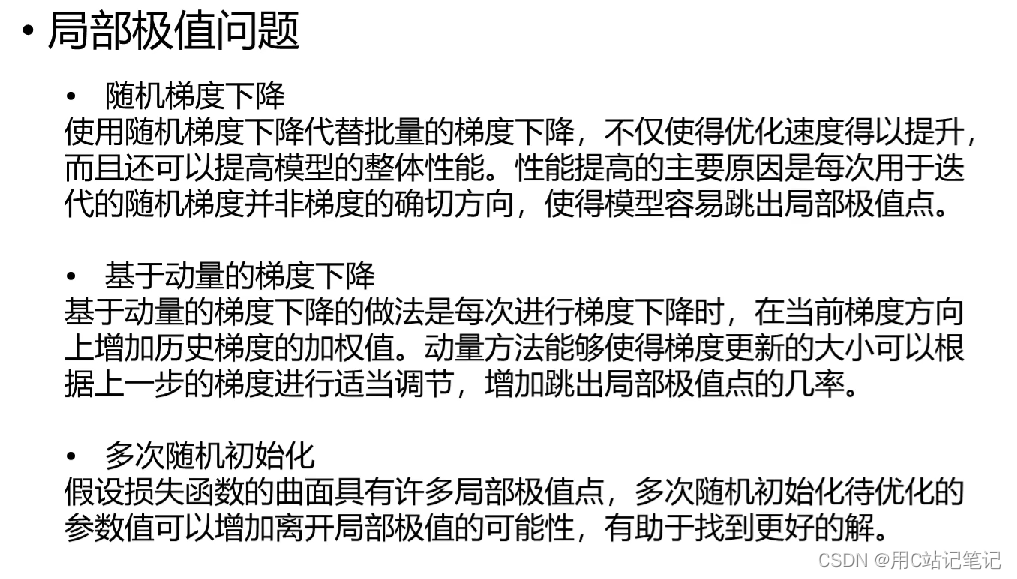 • 局部极值问题

• 随机梯度下降
使用随机梯度下降代替批量的梯度下降，不仅使得优化速度得以提升，而且还可以提高模型的整体性能。性能提高的主要原因是每次用于迭代的随机梯度并非梯度的确切方向，使得模型容易跳出局部极值点。

• 基于动量的梯度下降
基于动量的梯度下降的做法是每次进行梯度下降时，在当前梯度方向上增加历史梯度的加权值。动量方法能够使得梯度更新的大小可以根据上一步的梯度进行适当调节，增加跳出局部极值点的几率。

• 多次随机初始化
假设损失函数的曲面具有许多局部极值点，多次随机初始化待优化的参数值可以增加离开局部极值的可能性，有助于找到更好的解。

CSDN @用C站记笔记